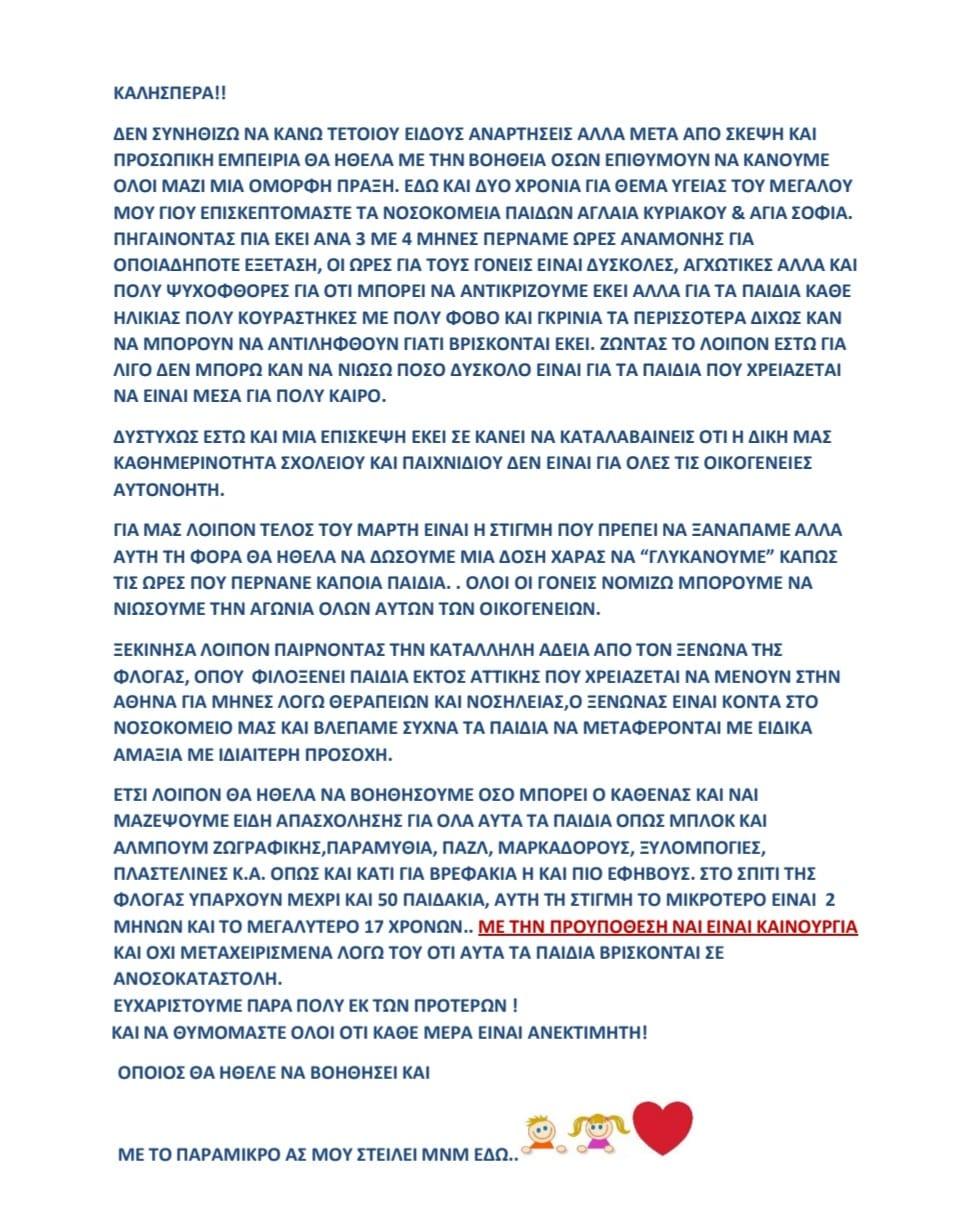 ΚΑΛΗΣΠΕΡΑ!!

ΔΕΝ ΣΥΝΗΘΙΖΩ ΝΑ ΚΑΝΩ ΤΕΤΟΙΟΥ ΕΙΔΟΥΣ ΑΝΑΡΤΗΣΕΙΣ ΑΛΛΑ ΜΕΤΑ ΑΠΟ ΣΚΕΨΗ ΚΑΙ ΠΡΟΣΩΠΙΚΗ ΕΜΠΕΙΡΙΑ ΘΑ ΗΘΕΛΑ ΜΕ ΤΗΝ ΒΟΗΘΕΙΑ ΟΣΩΝ ΕΠΙΘΥΜΟΥΝ ΝΑ ΚΑΝΟΥΜΕ ΟΛΟΙ ΜΑΖΙ ΜΙΑ ΟΜΟΡΦΗ ΠΡΑΞΗ. ΕΔΩ ΚΑΙ ΔΥΟ ΧΡΟΝΙΑ ΓΙΑ ΘΕΜΑ ΥΓΕΙΑΣ ΤΟΥ ΜΕΓΑΛΟΥ ΜΟΥ ΓΙΟΥ ΕΠΙΣΚΕΠΤΟΜΑΣΤΕ ΤΑ ΝΟΣΟΚΟΜΕΙΑ ΠΑΙΔΩΝ ΑΓΛΑΙΑ ΚΥΡΙΑΚΟΥ & ΑΓΙΑ ΣΟΦΙΑ. ΠΗΓΑΙΝΟΝΤΑΣ ΠΙΑ ΕΚΕΙ ΑΝΑ 3 ΜΕ 4 ΜΗΝΕΣ ΠΕΡΝΑΜΕ ΩΡΕΣ ΑΝΑΜΟΝΗΣ ΓΙΑ ΟΠΟΙΑΔΗΠΟΤΕ ΕΞΕΤΑΣΗ, ΟΙ ΩΡΕΣ ΓΙΑ ΤΟΥΣ ΓΟΝΕΙΣ ΕΙΝΑΙ ΔΥΣΚΟΛΕΣ, ΑΓΧΩΤΙΚΕΣ ΑΛΛΑ ΚΑΙ ΠΟΛΥ ΨΥΧΟΦΘΟΡΕΣ ΓΙΑ ΟΤΙ ΜΠΟΡΕΙ ΝΑ ΑΝΤΙΚΡΙΖΟΥΜΕ ΕΚΕΙ ΑΛΛΑ ΓΙΑ ΤΑ ΠΑΙΔΙΑ ΚΑΘΕ ΗΛΙΚΙΑΣ ΠΟΛΥ ΚΟΥΡΑΣΤΗΚΕΣ ΜΕ ΠΟΛΥ ΦΟΒΟ ΚΑΙ ΓΚΡΙΝΙΑ ΤΑ ΠΕΡΙΣΣΟΤΕΡΑ ΔΙΧΩΣ ΚΑΝ ΝΑ ΜΠΟΡΟΥΝ ΝΑ ΑΝΤΙΛΗΦΘΟΥΝ ΓΙΑΤΙ ΒΡΙΣΚΟΝΤΑΙ ΕΚΕΙ. ΖΩΝΤΑΣ ΤΟ ΛΟΙΠΟΝ ΕΣΤΩ ΓΙΑ ΛΙΓΟ ΔΕΝ ΜΠΟΡΩ ΚΑΝ ΝΑ ΝΙΩΣΩ ΠΟΣΟ ΔΥΣΚΟΛΟ ΕΙΝΑΙ ΓΙΑ ΤΑ ΠΑΙΔΙΑ ΠΟΥ ΧΡΕΙΑΖΕΤΑΙ ΝΑ ΕΙΝΑΙ ΜΕΣΑ ΓΙΑ ΠΟΛΥ ΚΑΙΡΟ.

ΔΥΣΤΥΧΩΣ ΕΣΤΩ ΚΑΙ ΜΙΑ ΕΠΙΣΚΕΨΗ ΕΚΕΙ ΣΕ ΚΑΝΕΙ ΝΑ ΚΑΤΑΛΑΒΑΙΝΕΙΣ ΟΤΙ Η ΔΙΚΗ ΜΑΣ ΚΑΘΗΜΕΡΙΝΟΤΗΤΑ ΣΧΟΛΕΙΟΥ ΚΑΙ ΠΑΙΧΝΙΔΙΟΥ ΔΕΝ ΕΙΝΑΙ ΓΙΑ ΟΛΕΣ ΤΙΣ ΟΙΚΟΓΕΝΕΙΕΣ ΑΥΤΟΝΟΗΤΗ.

ΓΙΑ ΜΑΣ ΛΟΙΠΟΝ ΤΕΛΟΣ ΤΟΥ ΜΑΡΤΗ ΕΙΝΑΙ Η ΣΤΙΓΜΗ ΠΟΥ ΠΡΕΠΕΙ ΝΑ ΞΑΝΑΠΑΜΕ ΑΛΛΑ ΑΥΤΗ ΤΗ ΦΟΡΑ ΘΑ ΗΘΕΛΑ ΝΑ ΔΩΣΟΥΜΕ ΜΙΑ ΔΟΣΗ ΧΑΡΑΣ ΝΑ "ΓΛΥΚΑΝΟΥΜΕ" ΚΑΠΩΣ ΤΙΣ ΩΡΕΣ ΠΟΥ ΠΕΡΝΑΝΕ ΚΑΠΟΙΑ ΠΑΙΔΙΑ. . ΟΛΟΙ ΟΙ ΓΟΝΕΙΣ ΝΟΜΙΖΩ ΜΠΟΡΟΥΜΕ ΝΑ ΝΙΩΣΟΥΜΕ ΤΗΝ ΑΓΩΝΙΑ ΟΛΩΝ ΑΥΤΩΝ ΤΩΝ ΟΙΚΟΓΕΝΕΙΩΝ.

ΞΕΚΙΝΗΣΑ ΛΟΙΠΟΝ ΠΑΙΡΝΟΝΤΑΣ ΤΗΝ ΚΑΤΑΛΛΗΛΗ ΑΔΕΙΑ ΑΠΟ ΤΟΝ ΞΕΝΩΝΑ ΤΗΣ ΦΛΟΓΑΣ, ΟΠΟΥ ΦΙΛΟΞΕΝΕΙ ΠΑΙΔΙΑ ΕΚΤΟΣ ΑΤΤΙΚΗΣ ΠΟΥ ΧΡΕΙΑΖΕΤΑΙ ΝΑ ΜΕΝΟΥΝ ΣΤΗΝ ΑΘΗΝΑ ΓΙΑ ΜΗΝΕΣ ΛΟΓΩ ΘΕΡΑΠΕΙΩΝ ΚΑΙ ΝΟΣΗΛΕΙΑΣ,Ο ΞΕΝΩΝΑΣ ΕΙΝΑΙ ΚΟΝΤΑ ΣΤΟ ΝΟΣΟΚΟΜΕΙΟ ΜΑΣ ΚΑΙ ΒΛΕΠΑΜΕ ΣΥΧΝΑ ΤΑ ΠΑΙΔΙΑ ΝΑ ΜΕΤΑΦΕΡΟΝΤΑΙ ΜΕ ΕΙΔΙΚΑ ΑΜΑΞΙΑ ΜΕ ΙΔΙΑΙΤΕΡΗ ΠΡΟΣΟΧΗ.

ΕΤΣΙ ΛΟΙΠΟΝ ΘΑ ΗΘΕΛΑ ΝΑ ΒΟΗΘΗΣΟΥΜΕ ΟΣΟ ΜΠΟΡΕΙ Ο ΚΑΘΕΝΑΣ ΚΑΙ ΝΑΙ ΜΑΖΕΨΟΥΜΕ ΕΙΔΗ ΑΠΑΣΧΟΛΗΣΗΣ ΓΙΑ ΟΛΑ ΑΥΤΑ ΤΑ ΠΑΙΔΙΑ ΟΠΩΣ ΜΠΛΟΚ ΚΑΙ ΑΛΜΠΟΥΜ ΖΩΓΡΑΦΙΚΗΣ,ΠΑΡΑΜΥΘΙΑ, ΠΑΖΛ, ΜΑΡΚΑΔΟΡΟΥΣ, ΞΥΛΟΜΠΟΓΙΕΣ, ΠΛΑΣΤΕΛΙΝΕΣ Κ.Α. ΟΠΩΣ ΚΑΙ ΚΑΤΙ ΓΙΑ ΒΡΕΦΑΚΙΑ Η ΚΑΙ ΠΙΟ ΕΦΗΒΟΥΣ. ΣΤΟ ΣΠΙΤΙ ΤΗΣ ΦΛΟΓΑΣ ΥΠΑΡΧΟΥΝ ΜΕΧΡΙ ΚΑΙ 50 ΠΑΙΔΑΚΙΑ, ΑΥΤΗ ΤΗ ΣΤΙΓΜΗ ΤΟ ΜΙΚΡΟΤΕΡΟ ΕΙΝΑΙ 2 ΜΗΝΩΝ ΚΑΙ ΤΟ ΜΕΓΑΛΥΤΕΡΟ 17 ΧΡΟΝΩΝ.. ΜΕ ΤΗΝ ΠΡΟΥΠΟΘΕΣΗ ΝΑΙ ΕΙΝΑΙ ΚΑΙΝΟΥΡΓΙΑ ΚΑΙ ΟΧΙ ΜΕΤΑΧΕΙΡΙΣΜΕΝΑ ΛΟΓΩ ΤΟΥ ΟΤΙ ΑΥΤΑ ΤΑ ΠΑΙΔΙΑ ΒΡΙΣΚΟΝΤΑΙ ΣΕ ΑΝΟΣΟΚΑΤΑΣΤΟΛΗ.
ΕΥΧΑΡΙΣΤΟΥΜΕ ΠΑΡΑ ΠΟΛΥ ΕΚ ΤΩΝ ΠΡΟΤΕΡΩΝ !
ΚΑΙ ΝΑ ΘΥΜΟΜΑΣΤΕ ΟΛΟΙ ΟΤΙ ΚΑΘΕ ΜΕΡΑ ΕΙΝΑΙ ΑΝΕΚΤΙΜΗΤΗ!

ΟΠΟΙΟΣ ΘΑ ΗΘΕΛΕ ΝΑ ΒΟΗΘΗΣΕΙ ΚΑΙ

ΜΕ ΤΟ ΠΑΡΑΜΙΚΡΟ ΑΣ ΜΟΥ ΣΤΕΙΛΕΙ ΜΝΜ ΕΔΩ..